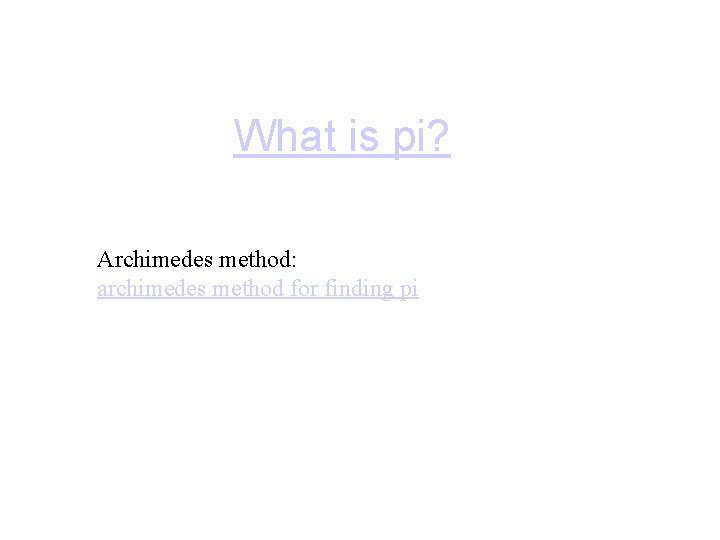 What is pi?

Archimedes method:
archimedes method for finding pi